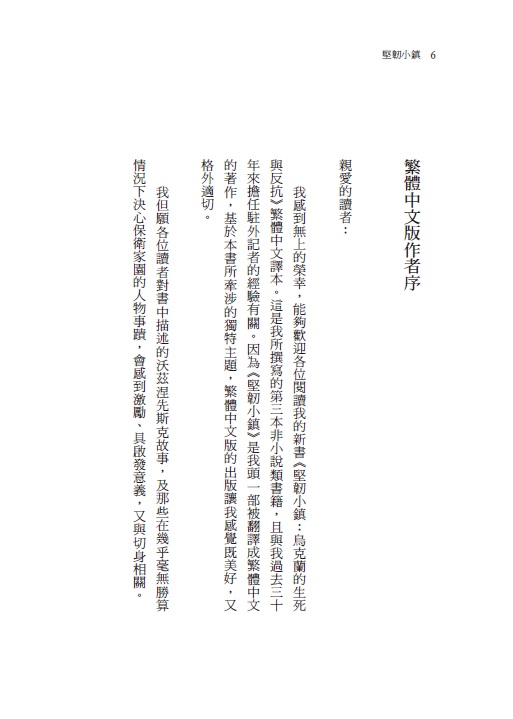 堅韌小鎮　6

繁體中文版作者序

親愛的讀者：

我感到無上的榮幸，能夠歡迎各位閱讀我的新書《堅韌小鎮：烏克蘭的生死與反抗》繁體中文譯本。這是我所撰寫的第三本非小說類書籍，且與我過去三十年來擔任駐外記者的經驗有關。因為《堅韌小鎮》是我頭一部被翻譯成繁體中文的著作，基於本書所牽涉的獨特主題，繁體中文版的出版讓我感覺既美好，又格外適切。

我但願各位讀者對書中描述的沃茲涅先斯克故事，及那些在幾乎毫無勝算情況下決心保衛家園的人物事蹟，會感到激勵、具啟發意義，又與切身相關。